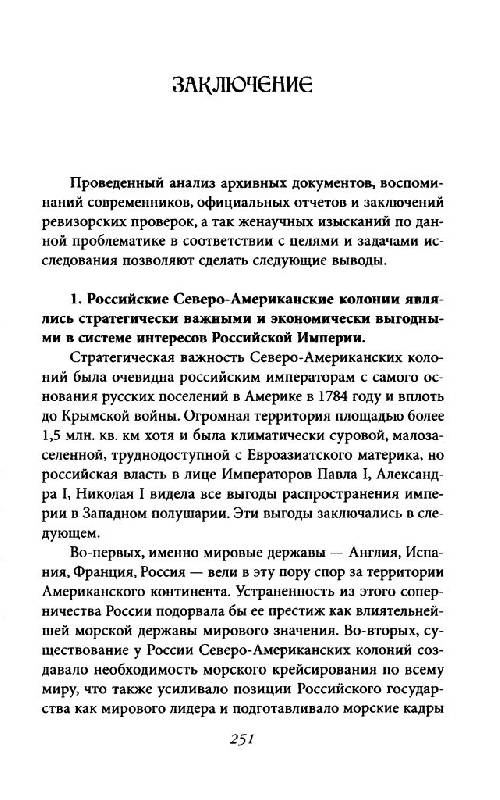 ЗАКЛЮЧЕНИЕ

Проведенный анализ архивных документов, воспоминаний современников, официальных отчетов и заключений ревизорских проверок, а так женаучных изысканий по данной проблематике в соответствии с целями и задачами исследования позволяют сделать следующие выводы.

1. Российские Северо-Американские колонии являлись стратегически важными и экономически выгодными в системе интересов Российской Империи.

Стратегическая важность Северо-Американских колоний была очевидна российским императорам с самого основания русских поселений в Америке в 1784 году и вплоть до Крымской войны. Огромная территория площадью более 1,5 млн. кв. км хотя и была климатически суровой, малозаселенной, труднодоступной с Евроазиатского материка, но российская власть в лице Императоров Павла I, Александра I, Николая I видела все выгоды распространения империи в Западном полушарии. Эти выгоды заключались в следующем.

Во-первых, именно мировые державы — Англия, Испания, Франция, Россия — вели в эту пору спор за территории Американского континента. Устраненность из этого соперничества России подорвала бы ее престиж как влиятельнейшей морской державы мирового значения. Во-вторых, существование у России Северо-Американских колоний создавало необходимость морского крейсирования по всему миру, что также усиливало позиции Российского государства как мирового лидера и подготавливало морские кадры

251